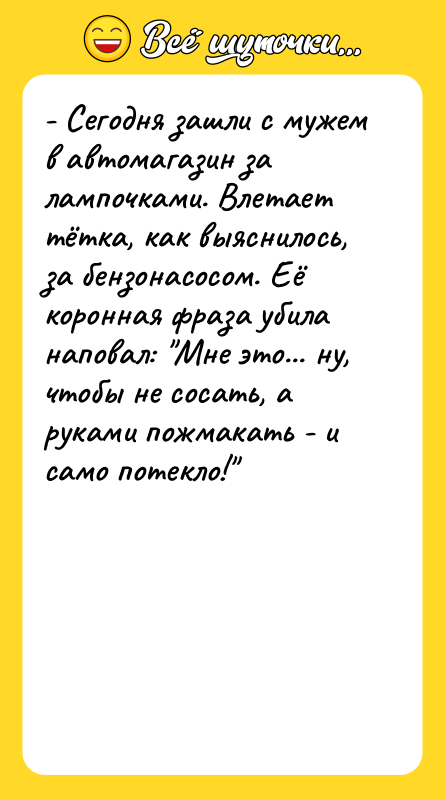 Всё шуточки...

- Сегодня зашли с мужем в автомагазин за лампочками. Влетает тётка, как выяснилось, за бензонасосом. Её коронная фраза убила наповал: "Мне это... ну, чтобы не сосать, а руками пожмакать - и само потекло!"